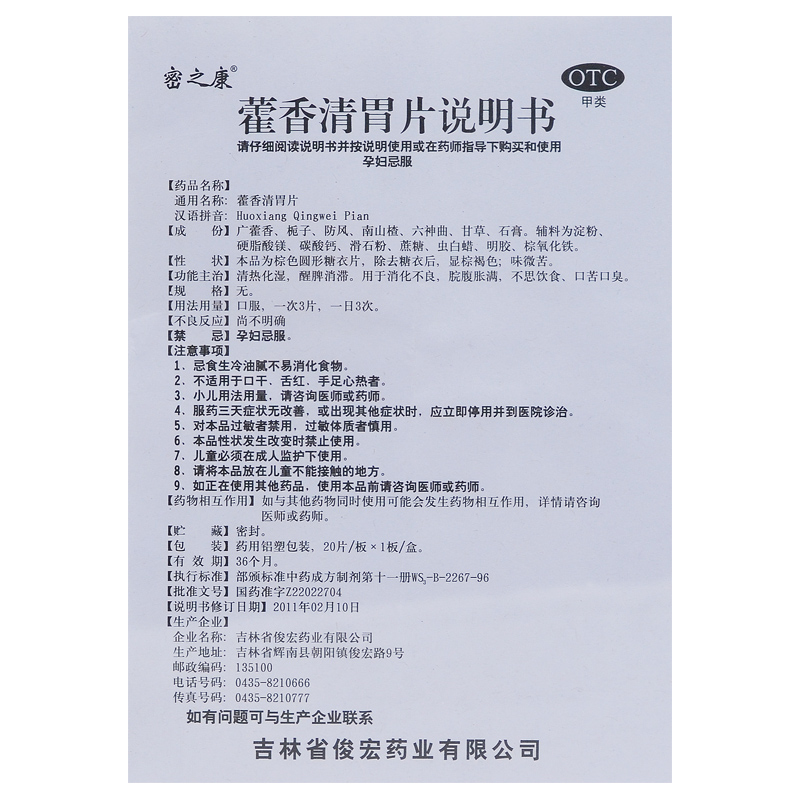 密之康®

OTC
甲类

藿香清胃片说明书

请仔细阅读说明书并按说明使用或在药师指导下购买和使用
孕妇忌服

【药品名称】
通用名称：藿香清胃片
汉语拼音：Huoxiang Qingwei Pian
【成　　份】广藿香、栀子、防风、南山楂、六神曲、甘草、石膏。辅料为淀粉、硬脂酸镁、碳酸钙、滑石粉、蔗糖、虫白蜡、明胶、棕氧化铁。
【性　　状】本品为棕色圆形糖衣片，除去糖衣后，显棕褐色；味微苦。
【功能主治】清热化湿，醒脾消滞。用于消化不良，脘腹胀满，不思饮食、口苦口臭。
【规　　格】无。
【用法用量】口服，一次3片，一日3次。
【不良反应】尚不明确
【禁　　忌】孕妇忌服。
【注意事项】
1、忌食生冷油腻不易消化食物。
2、不适用于口干、舌红、手足心热者。
3、小儿用法用量，请咨询医师或药师。
4、服药三天症状无改善，或出现其他症状时，应立即停用并到医院诊治。
5、对本品过敏者禁用，过敏体质者慎用。
6、本品性状发生改变时禁止使用。
7、儿童必须在成人监护下使用。
8、请将本品放在儿童不能接触的地方。
9、如正在使用其他药品，使用本品前请咨询医师或药师。
【药物相互作用】如与其他药物同时使用可能会发生药物相互作用，详情请咨询医师或药师。
【贮　　藏】密封。
【包　　装】药用铝塑包装，20片/板×1板/盒。
【有 效 期】36个月。
【执行标准】部颁标准中药成方制剂第十一册$WS_3$-B-2267-96
【批准文号】国药准字Z22022704
【说明书修订日期】2011年02月10日
【生产企业】
企业名称：吉林省俊宏药业有限公司
生产地址：吉林省辉南县朝阳镇俊宏路9号
邮政编码：135100
电话号码：0435-8210666
传真号码：0435-8210777
如有问题可与生产企业联系

吉林省俊宏药业有限公司